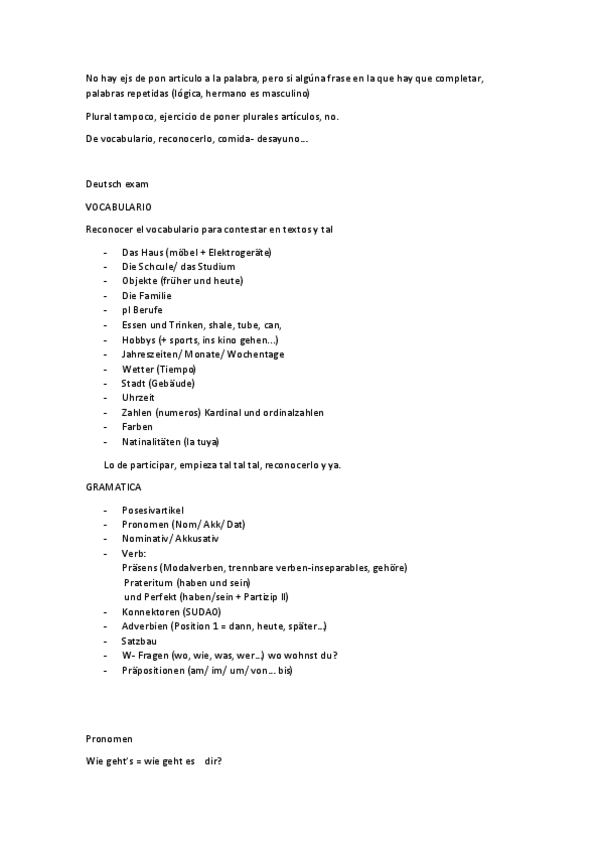 No hay ejs de pon articulo a la palabra, pero si algúna frase en la que hay que completar, palabras repetidas (lógica, hermano es masculino)

Plural tampoco, ejercicio de poner plurales artículos, no.

De vocabulario, reconocerlo, comida- desayuno…

Deutsch exam

VOCABULARIO

Reconocer el vocabulario para contestar en textos y tal

- Das Haus (möbel + Elektrogeräte)
- Die Schcule/ das Studium
- Objekte (früher und heute)
- Die Familie
- pl Berufe
- Essen und Trinken, shale, tube, can,
- Hobbys (+ sports, ins kino gehen…)
- Jahreszeiten/ Monate/ Wochentage
- Wetter (Tiempo)
- Stadt (Gebäude)
- Uhrzeit
- Zahlen (numeros) Kardinal und ordinalzahlen
- Farben
- Natinalitäten (la tuya)

Lo de participar, empieza tal tal tal, reconocerlo y ya.

GRAMATICA

- Posesivartikel
- Pronomen (Nom/ Akk/ Dat)
- Nominativ/ Akkusativ
- Verb:
Präsens (Modalverben, trennbare verben-inseparables, gehöre)
Prateritum (haben und sein)
und Perfekt (haben/sein + Partizip II)
- Konnektoren (SUDAO)
- Adverbien (Position 1 = dann, heute, später…)
- Satzbau
- W- Fragen (wo, wie, was, wer…) wo wohnst du?
- Präpositionen (am/ im/ um/ von… bis)

Pronomen

Wie geht's = wie geht es dir?